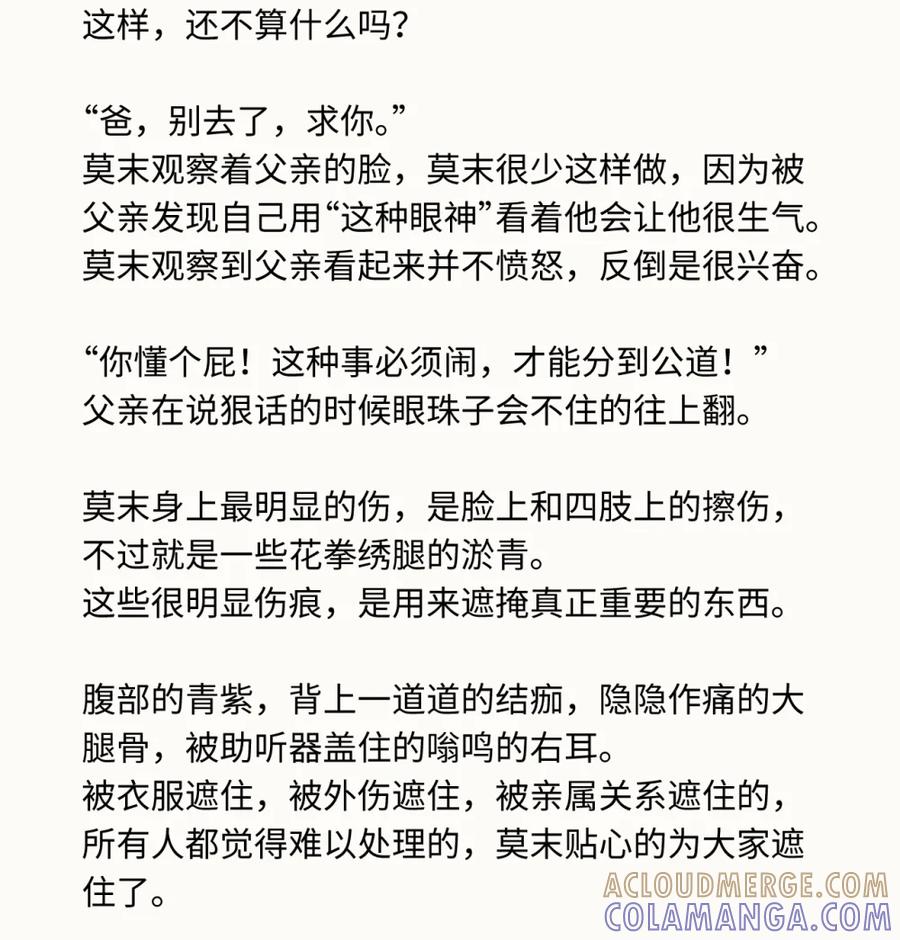 这样，还不算什么吗？

“爸，别去了，求你。”
莫末观察着父亲的脸，莫末很少这样做，因为被父亲发现自己用“这种眼神”看着他会让他很生气。
莫末观察到父亲看起来并不愤怒，反倒是很兴奋。

“你懂个屁！这种事必须闹，才能分到公道！”
父亲在说狠话的时候眼珠子会不住的往上翻。

莫末身上最明显的伤，是脸上和四肢上的擦伤，不过就是一些花拳绣腿的淤青。
这些很明显伤痕，是用来遮掩真正重要的东西。

腹部的青紫，背上一道道的结痂，隐隐作痛的大腿骨，被助听器盖住的嗡鸣的右耳。
被衣服遮住，被外伤遮住，被亲属关系遮住的，所有人都觉得难以处理的，莫末贴心的为大家遮住了。

ACLOUDMERGE.COM
COLAMANGA.COM